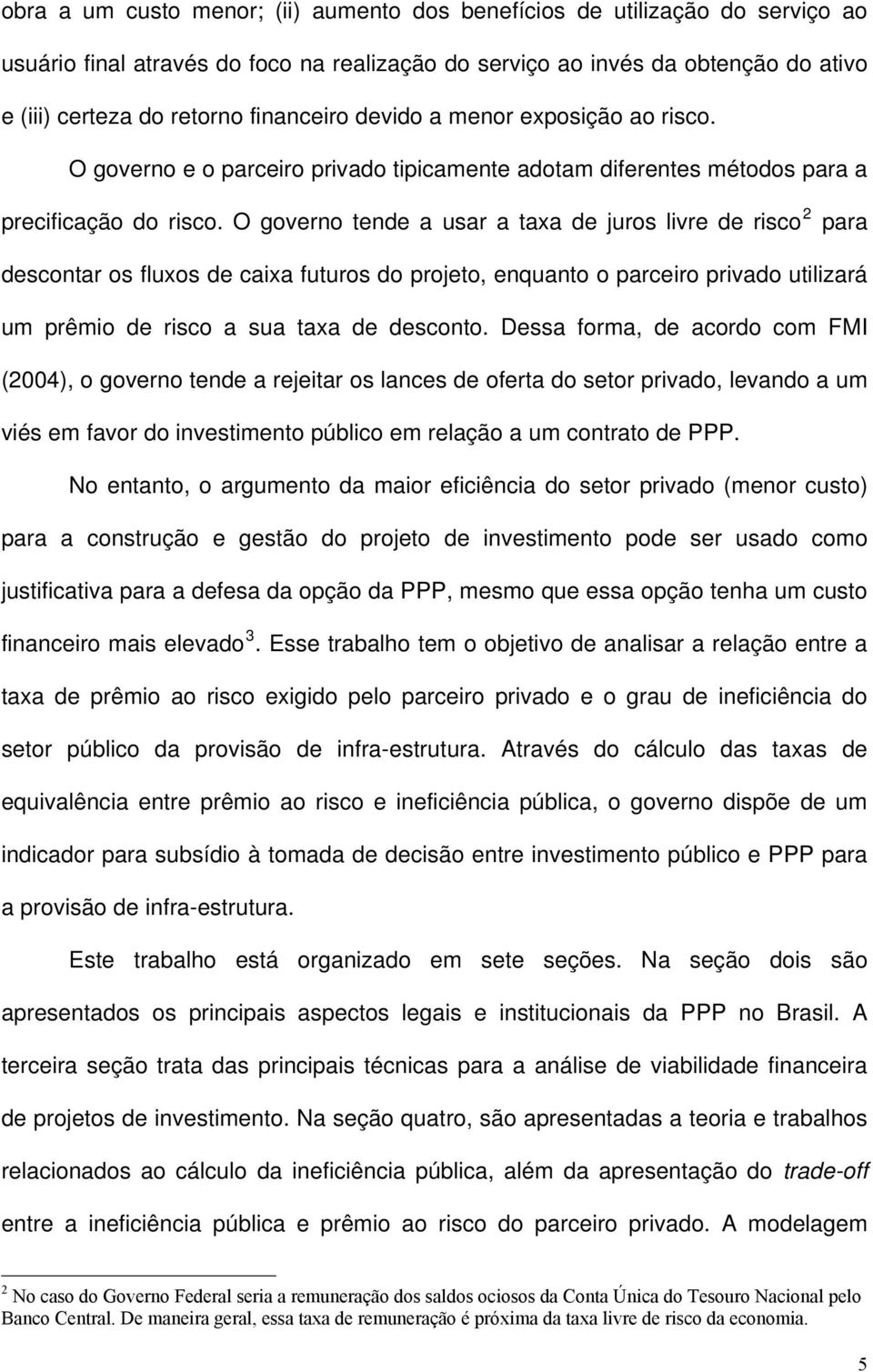 obra a um custo menor; (ii) aumento dos benefícios de utilização do serviço ao usuário final através do foco na realização do serviço ao invés da obtenção do ativo e (iii) certeza do retorno financeiro devido a menor exposição ao risco. O governo e o parceiro privado tipicamente adotam diferentes métodos para a precificação do risco. O governo tende a usar a taxa de juros livre de risco $^2$ para descontar os fluxos de caixa futuros do projeto, enquanto o parceiro privado utilizará um prêmio de risco a sua taxa de desconto. Dessa forma, de acordo com FMI (2004), o governo tende a rejeitar os lances de oferta do setor privado, levando a um viés em favor do investimento público em relação a um contrato de PPP.

No entanto, o argumento da maior eficiência do setor privado (menor custo) para a construção e gestão do projeto de investimento pode ser usado como justificativa para a defesa da opção da PPP, mesmo que essa opção tenha um custo financeiro mais elevado $^3$. Esse trabalho tem o objetivo de analisar a relação entre a taxa de prêmio ao risco exigido pelo parceiro privado e o grau de ineficiência do setor público da provisão de infra-estrutura. Através do cálculo das taxas de equivalência entre prêmio ao risco e ineficiência pública, o governo dispõe de um indicador para subsídio à tomada de decisão entre investimento público e PPP para a provisão de infra-estrutura.

Este trabalho está organizado em sete seções. Na seção dois são apresentados os principais aspectos legais e institucionais da PPP no Brasil. A terceira seção trata das principais técnicas para a análise de viabilidade financeira de projetos de investimento. Na seção quatro, são apresentadas a teoria e trabalhos relacionados ao cálculo da ineficiência pública, além da apresentação do trade-off entre a ineficiência pública e prêmio ao risco do parceiro privado. A modelagem

$^2$ No caso do Governo Federal seria a remuneração dos saldos ociosos da Conta Única do Tesouro Nacional pelo Banco Central. De maneira geral, essa taxa de remuneração é próxima da taxa livre de risco da economia.

5